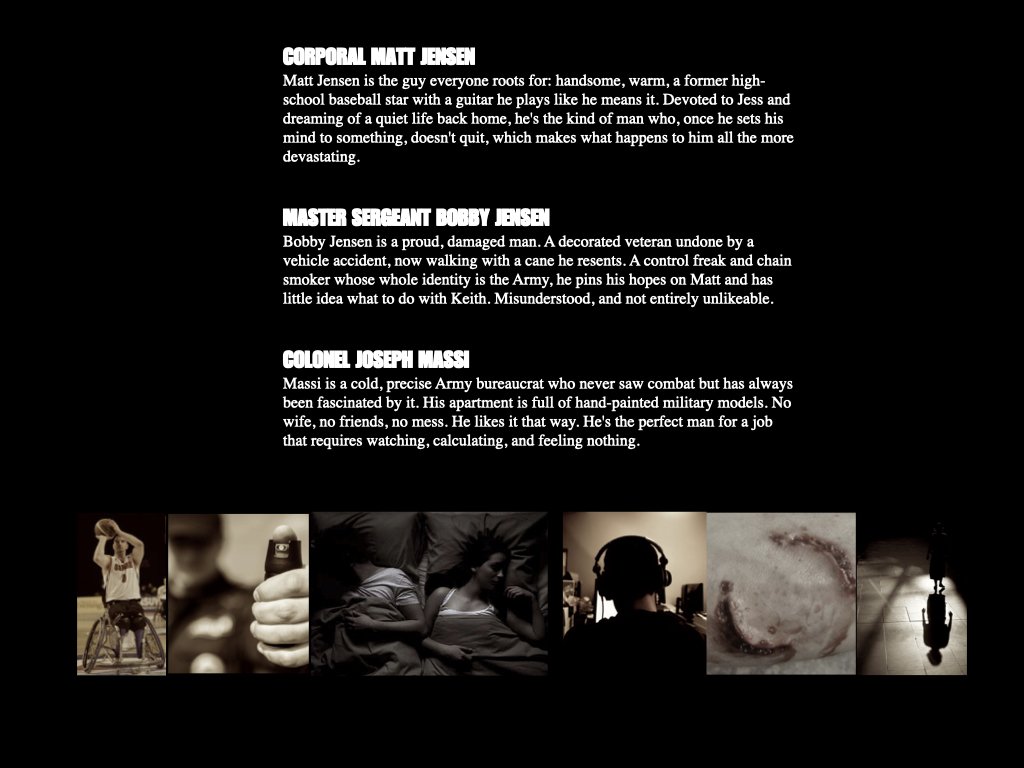 CORPORAL MATT JENSEN
Matt Jensen is the guy everyone roots for: handsome, warm, a former high-school baseball star with a guitar he plays like he means it. Devoted to Jess and dreaming of a quiet life back home, he's the kind of man who, once he sets his mind to something, doesn't quit, which makes what happens to him all the more devastating.

MASTER SERGEANT BOBBY JENSEN
Bobby Jensen is a proud, damaged man. A decorated veteran undone by a vehicle accident, now walking with a cane he resents. A control freak and chain smoker whose whole identity is the Army, he pins his hopes on Matt and has little idea what to do with Keith. Misunderstood, and not entirely unlikeable.

COLONEL JOSEPH MASSI
Massi is a cold, precise Army bureaucrat who never saw combat but has always been fascinated by it. His apartment is full of hand-painted military models. No wife, no friends, no mess. He likes it that way. He's the perfect man for a job that requires watching, calculating, and feeling nothing.